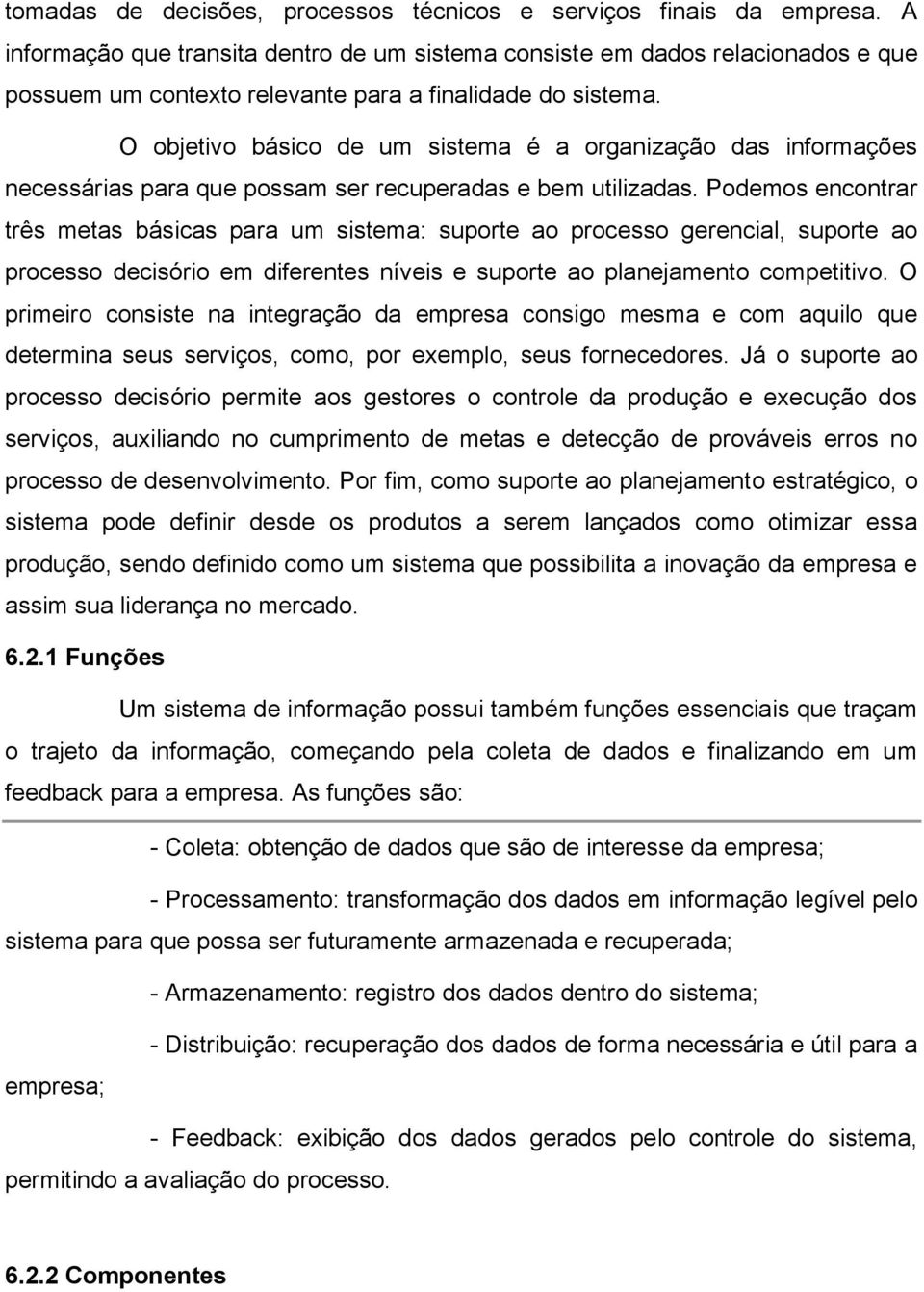 tomadas de decisões, processos técnicos e serviços finais da empresa. A informação que transita dentro de um sistema consiste em dados relacionados e que possuem um contexto relevante para a finalidade do sistema.

O objetivo básico de um sistema é a organização das informações necessárias para que possam ser recuperadas e bem utilizadas. Podemos encontrar três metas básicas para um sistema: suporte ao processo gerencial, suporte ao processo decisório em diferentes níveis e suporte ao planejamento competitivo. O primeiro consiste na integração da empresa consigo mesma e com aquilo que determina seus serviços, como, por exemplo, seus fornecedores. Já o suporte ao processo decisório permite aos gestores o controle da produção e execução dos serviços, auxiliando no cumprimento de metas e detecção de prováveis erros no processo de desenvolvimento. Por fim, como suporte ao planejamento estratégico, o sistema pode definir desde os produtos a serem lançados como otimizar essa produção, sendo definido como um sistema que possibilita a inovação da empresa e assim sua liderança no mercado.

6.2.1 Funções

Um sistema de informação possui também funções essenciais que traçam o trajeto da informação, começando pela coleta de dados e finalizando em um feedback para a empresa. As funções são:

- Coleta: obtenção de dados que são de interesse da empresa;

- Processamento: transformação dos dados em informação legível pelo sistema para que possa ser futuramente armazenada e recuperada;

- Armazenamento: registro dos dados dentro do sistema;

- Distribuição: recuperação dos dados de forma necessária e útil para a empresa;

- Feedback: exibição dos dados gerados pelo controle do sistema, permitindo a avaliação do processo.

6.2.2 Componentes